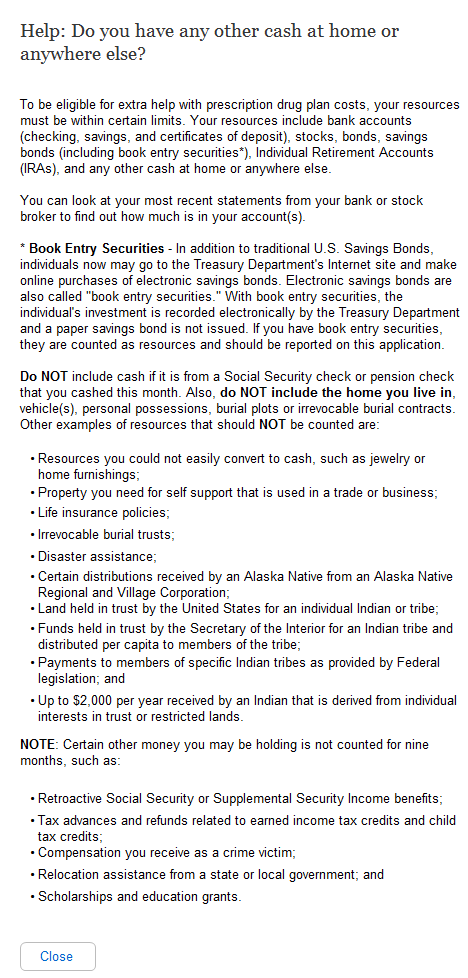 Help: Do you have any other cash at home or anywhere else?

To be eligible for extra help with prescription drug plan costs, your resources must be within certain limits. Your resources include bank accounts (checking, savings, and certificates of deposit), stocks, bonds, savings bonds (including book entry securities*), Individual Retirement Accounts (IRAs), and any other cash at home or anywhere else.

You can look at your most recent statements from your bank or stock broker to find out how much is in your account(s).

* Book Entry Securities - In addition to traditional U.S. Savings Bonds, individuals now may go to the Treasury Department's Internet site and make online purchases of electronic savings bonds. Electronic savings bonds are also called "book entry securities." With book entry securities, the individual's investment is recorded electronically by the Treasury Department and a paper savings bond is not issued. If you have book entry securities, they are counted as resources and should be reported on this application.

Do NOT include cash if it is from a Social Security check or pension check that you cashed this month. Also, do NOT include the home you live in, vehicle(s), personal possessions, burial plots or irrevocable burial contracts. Other examples of resources that should NOT be counted are:

• Resources you could not easily convert to cash, such as jewelry or home furnishings;
• Property you need for self support that is used in a trade or business;
• Life insurance policies;
• Irrevocable burial trusts;
• Disaster assistance;
• Certain distributions received by an Alaska Native from an Alaska Native Regional and Village Corporation;
• Land held in trust by the United States for an individual Indian or tribe;
• Funds held in trust by the Secretary of the Interior for an Indian tribe and distributed per capita to members of the tribe;
• Payments to members of specific Indian tribes as provided by Federal legislation; and
• Up to $2,000 per year received by an Indian that is derived from individual interests in trust or restricted lands.

NOTE: Certain other money you may be holding is not counted for nine months, such as:

• Retroactive Social Security or Supplemental Security Income benefits;
• Tax advances and refunds related to earned income tax credits and child tax credits;
• Compensation you receive as a crime victim;
• Relocation assistance from a state or local government; and
• Scholarships and education grants.

Close